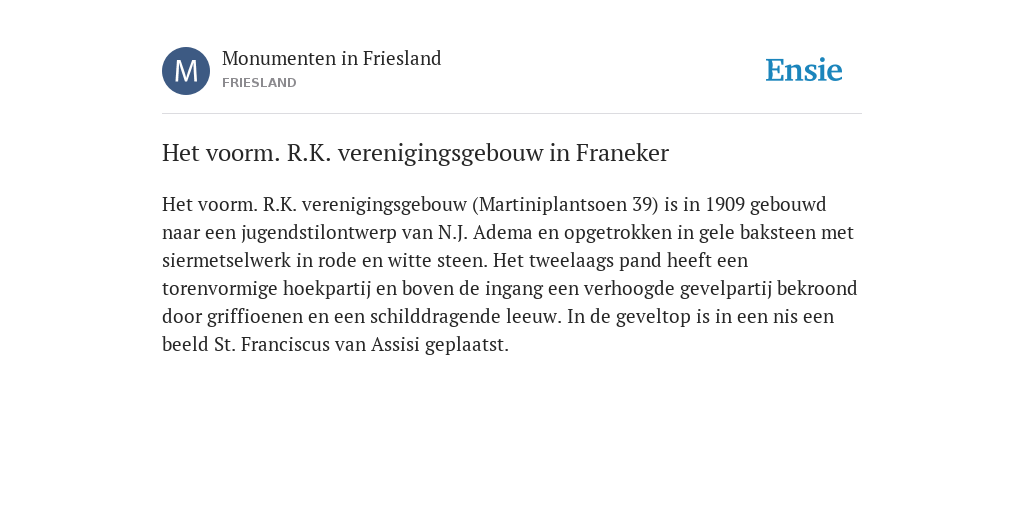 M

Monumenten in Friesland
FRIESLAND

Ensie

Het voorm. R.K. verenigingsgebouw in Franeker

Het voorm. R.K. verenigingsgebouw (Martiniplantsoen 39) is in 1909 gebouwd naar een jugendstilontwerp van N.J. Adema en opgetrokken in gele baksteen met siermetselwerk in rode en witte steen. Het tweelaags pand heeft een torenvormige hoekpartij en boven de ingang een verhoogde gevelpartij bekroond door griffioenen en een schilddragende leeuw. In de geveltop is in een nis een beeld St. Franciscus van Assisi geplaatst.